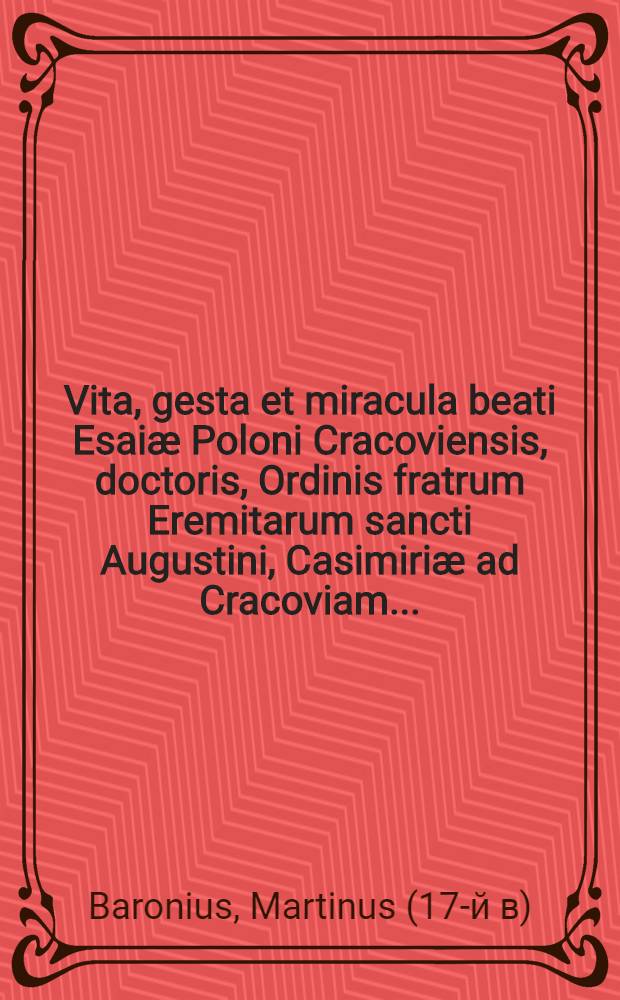 Vita, gesta et miracula beati Esaiæ Poloni Cracoviensis, doctoris, Ordinis fratrum Eremitarum sancti Augustini, Casimiriæ ad Cracoviam...

Baronius, Martinus (17-й в)